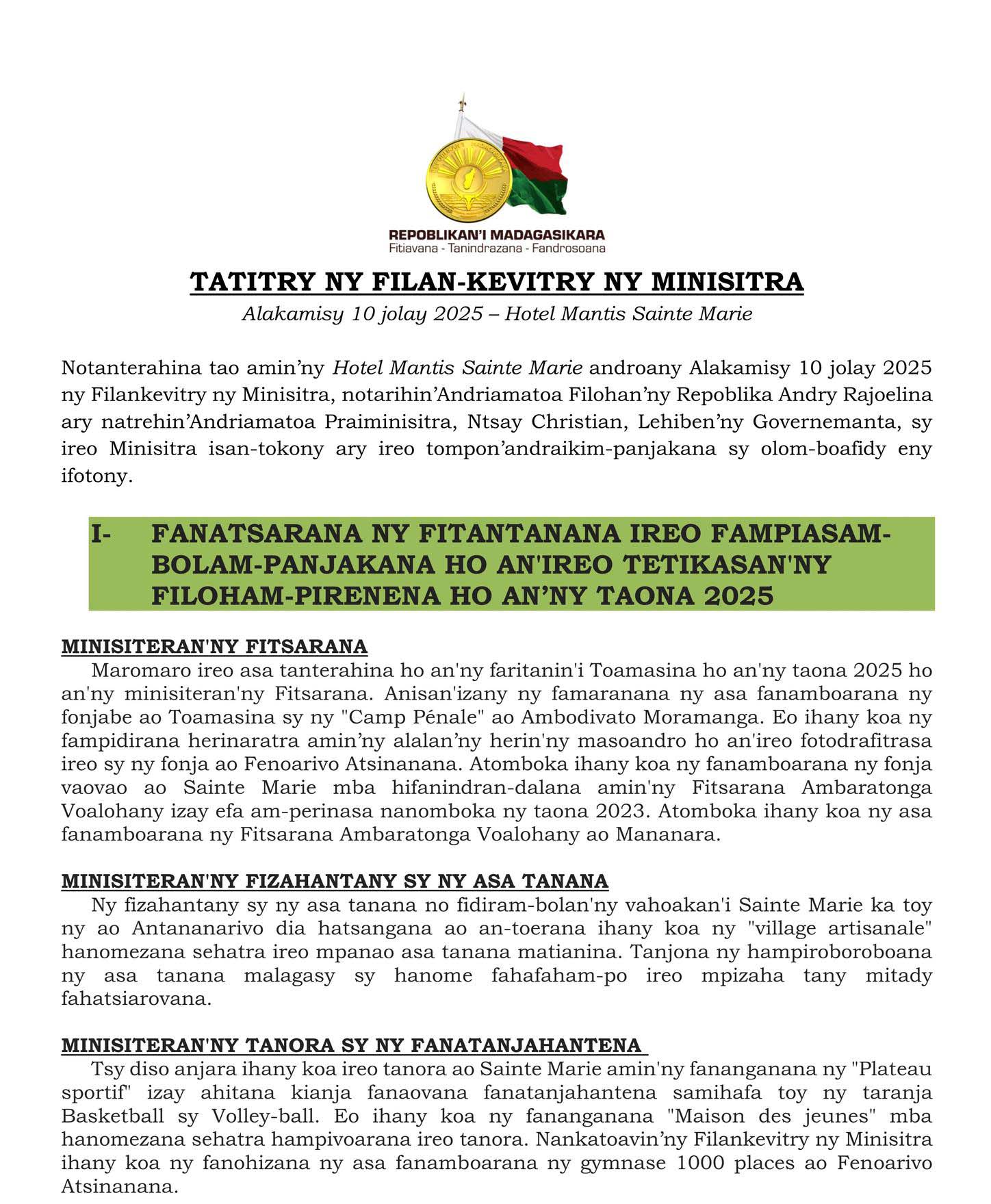 REPOBLIKAN'I MADAGASIKARA
Fitiavana - Tanindrazana - Fandrosoana

TATITRY NY FILAN-KEVITRY NY MINISITRA
Alakamisy 10 jolay 2025 – Hotel Mantis Sainte Marie

Notanterahina tao amin'ny Hotel Mantis Sainte Marie androany Alakamisy 10 jolay 2025 ny Filankevitry ny Minisitra, notarihin'Andriamatoa Filohan'ny Repoblika Andry Rajoelina ary natrehin'Andriamatoa Praiminisitra, Ntsay Christian, Lehiben'ny Governemanta, sy ireo Minisitra isan-tokony ary ireo tompon'andraikim-panjakana sy olom-boafidy eny ifotony.

I- FANATSARANA NY FITANTANANA IREO FAMPIASAM-BOLAM-PANJAKANA HO AN'IREO TETIKASAN'NY FILOHAM-PIRENENA HO AN'NY TAONA 2025

MINISITERAN'NY FITSARANA
Maromaro ireo asa tanterahina ho an'ny faritanin'i Toamasina ho an'ny taona 2025 ho an'ny minisiteran'ny Fitsarana. Anisan'izany ny famaranana ny asa fanamboarana ny fonjabe ao Toamasina sy ny "Camp Pénale" ao Ambodivato Moramanga. Eo ihany koa ny fampidirana herinaratra amin'ny alalan'ny herin'ny masoandro ho an'ireo fotodrafitrasa ireo sy ny fonja ao Fenoarivo Atsinanana. Atomboka ihany koa ny fanamboarana ny fonja vaovao ao Sainte Marie mba hifanindran-dalana amin'ny Fitsarana Ambaratonga Voalohany izay efa am-perinasa nanomboka ny taona 2023. Atomboka ihany koa ny asa fanamboarana ny Fitsarana Ambaratonga Voalohany ao Mananara.

MINISITERAN'NY FIZAHANTANY SY NY ASA TANANA
Ny fizahantany sy ny asa tanana no fidiram-bolan'ny vahoakan'i Sainte Marie ka toy ny ao Antananarivo dia hatsangana ao an-toerana ihany koa ny "village artisanale" hanomezana sehatra ireo mpanao asa tanana matianina. Tanjona ny hampiroboroboana ny asa tanana malagasy sy hanome fahafaham-po ireo mpizaha tany mitady fahatsiarovana.

MINISITERAN'NY TANORA SY NY FANATANJAHANTENA
Tsy diso anjara ihany koa ireo tanora ao Sainte Marie amin'ny fananganana ny "Plateau sportif" izay ahitana kianja fanaovana fanatanjahantena samihafa toy ny taranja Basketball sy Volley-ball. Eo ihany koa ny fananganana "Maison des jeunes" mba hanomezana sehatra hampivoarana ireo tanora. Nankatoavin'ny Filankevitry ny Minisitra ihany koa ny fanohizana ny asa fanamboarana ny gymnase 1000 places ao Fenoarivo Atsinanana.